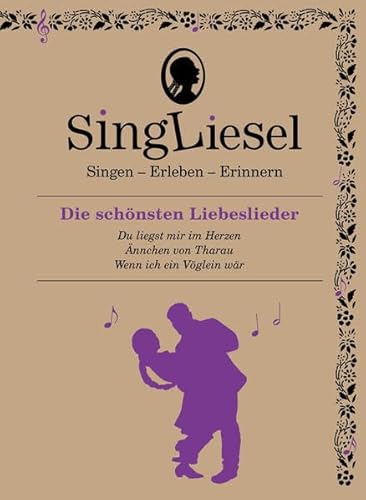 SingLiesel

Singen – Erleben – Erinnern

Die schönsten Liebeslieder

Du liegst mir im Herzen
Ännchen von Tharau
Wenn ich ein Vöglein wär